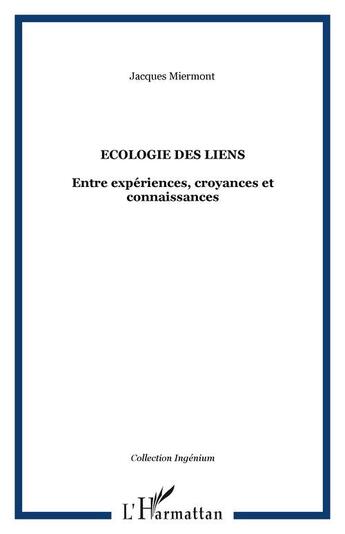 Jacques Miermont

ECOLOGIE DES LIENS

Entre expériences, croyances et connaissances

Collection Ingénium

L'Harmattan